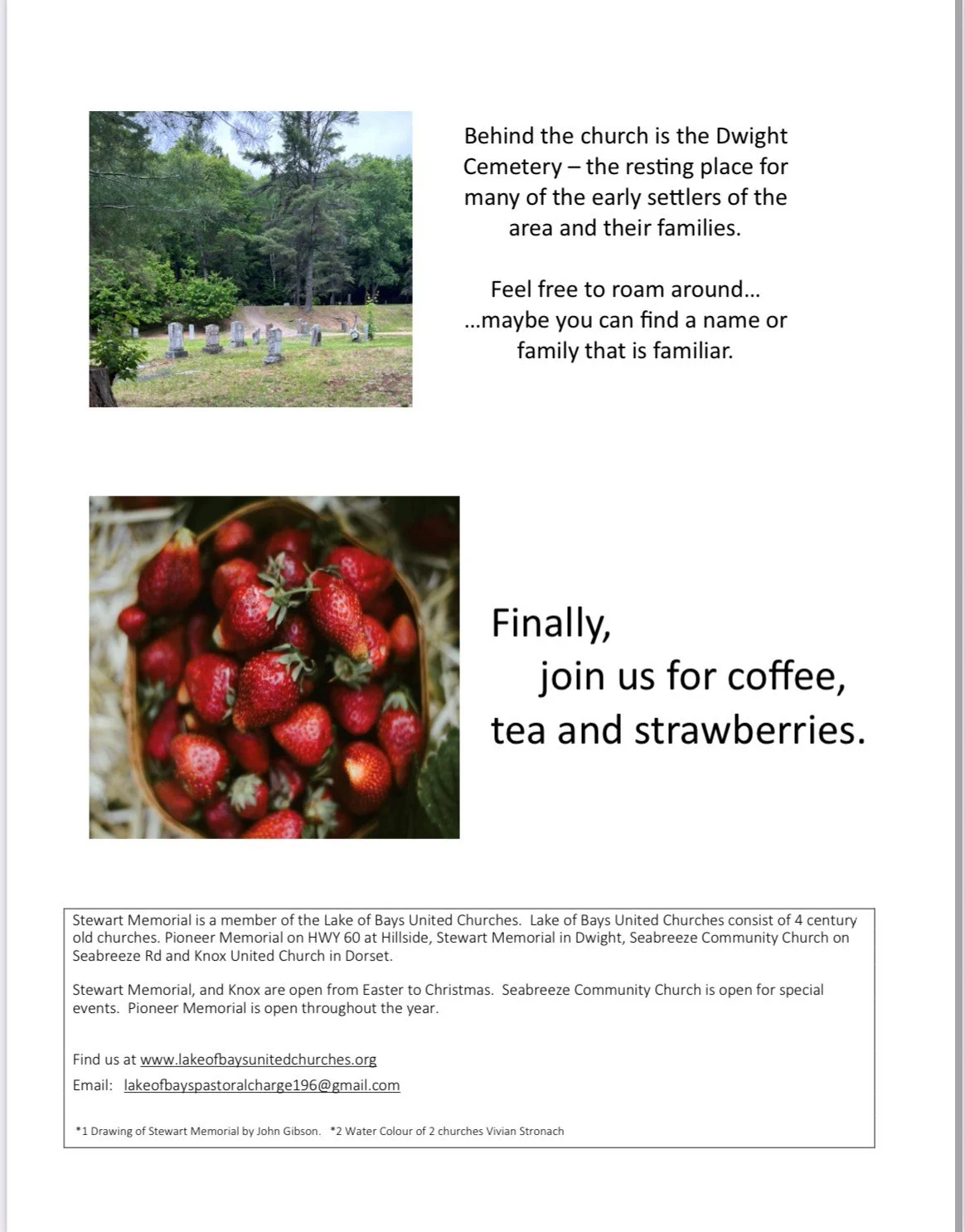 Behind the church is the Dwight Cemetery – the resting place for many of the early settlers of the area and their families.

Feel free to roam around…
…maybe you can find a name or family that is familiar.

Finally,
join us for coffee,
tea and strawberries.

Stewart Memorial is a member of the Lake of Bays United Churches. Lake of Bays United Churches consist of 4 century old churches. Pioneer Memorial on HWY 60 at Hillside, Stewart Memorial in Dwight, Seabreeze Community Church on Seabreeze Rd and Knox United Church in Dorset.

Stewart Memorial, and Knox are open from Easter to Christmas. Seabreeze Community Church is open for special events. Pioneer Memorial is open throughout the year.

Find us at www.lakeofbaysunitedchurches.org
Email: lakeofbayspastoralcharge196@gmail.com

*1 Drawing of Stewart Memorial by John Gibson. *2 Water Colour of 2 churches Vivian Stronach